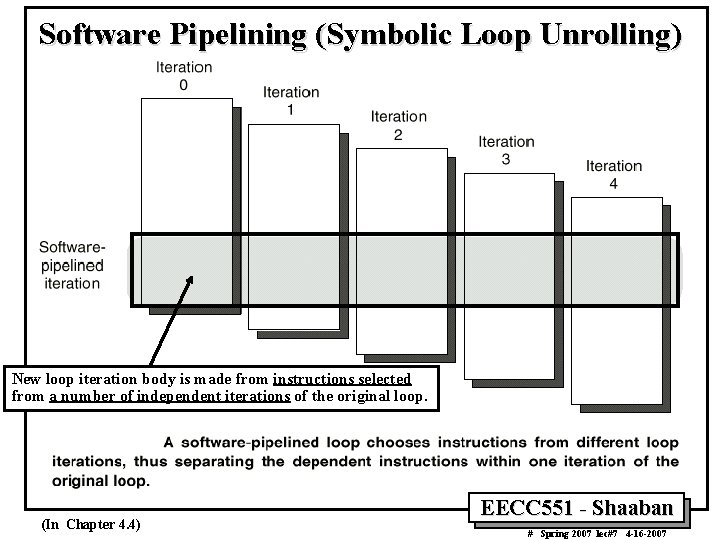 Software Pipelining (Symbolic Loop Unrolling)

Iteration 0

Iteration 1

Iteration 2

Iteration 3

Iteration 4

Software-pipelined iteration

New loop iteration body is made from instructions selected from a number of independent iterations of the original loop.

A software-pipelined loop chooses instructions from different loop iterations, thus separating the dependent instructions within one iteration of the original loop.

EECC551 - Shaaban

(In Chapter 4.4)

# Spring 2007 lec#7 4-16-2007